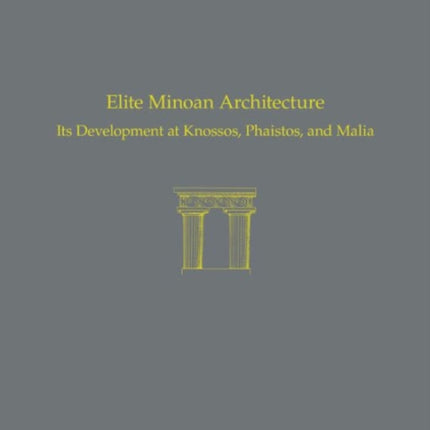 Elite Minoan Architecture
Its Development at Knossos, Phaistos, and Malia